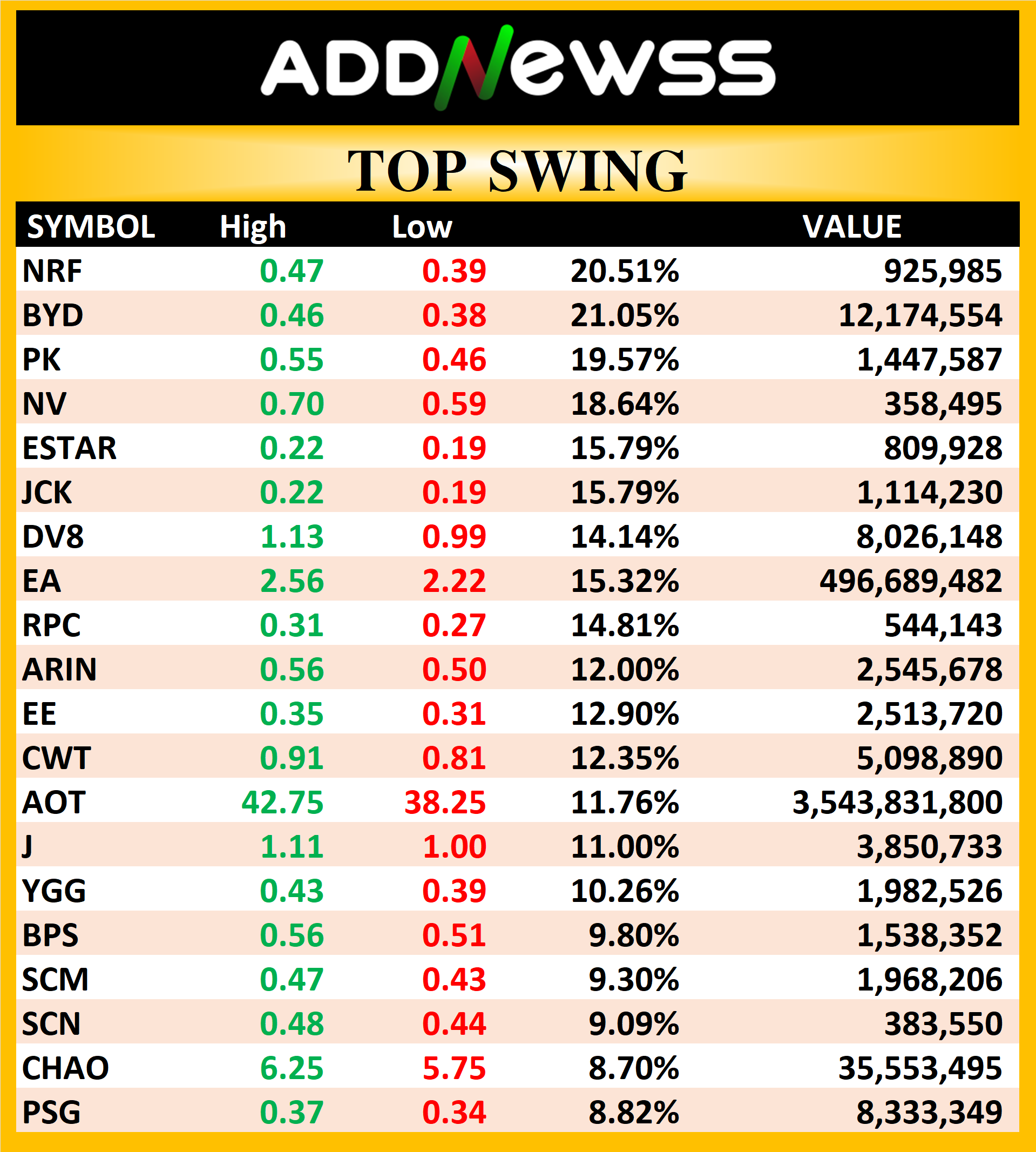 ADDNewss

TOP SWING

| SYMBOL | High | Low | | VALUE |
|---|---|---|---|---|
| NRF | 0.47 | 0.39 | 20.51% | 925,985 |
| BYD | 0.46 | 0.38 | 21.05% | 12,174,554 |
| PK | 0.55 | 0.46 | 19.57% | 1,447,587 |
| NV | 0.70 | 0.59 | 18.64% | 358,495 |
| ESTAR | 0.22 | 0.19 | 15.79% | 809,928 |
| JCK | 0.22 | 0.19 | 15.79% | 1,114,230 |
| DV8 | 1.13 | 0.99 | 14.14% | 8,026,148 |
| EA | 2.56 | 2.22 | 15.32% | 496,689,482 |
| RPC | 0.31 | 0.27 | 14.81% | 544,143 |
| ARIN | 0.56 | 0.50 | 12.00% | 2,545,678 |
| EE | 0.35 | 0.31 | 12.90% | 2,513,720 |
| CWT | 0.91 | 0.81 | 12.35% | 5,098,890 |
| AOT | 42.75 | 38.25 | 11.76% | 3,543,831,800 |
| J | 1.11 | 1.00 | 11.00% | 3,850,733 |
| YGG | 0.43 | 0.39 | 10.26% | 1,982,526 |
| BPS | 0.56 | 0.51 | 9.80% | 1,538,352 |
| SCM | 0.47 | 0.43 | 9.30% | 1,968,206 |
| SCN | 0.48 | 0.44 | 9.09% | 383,550 |
| CHAO | 6.25 | 5.75 | 8.70% | 35,553,495 |
| PSG | 0.37 | 0.34 | 8.82% | 8,333,349 |